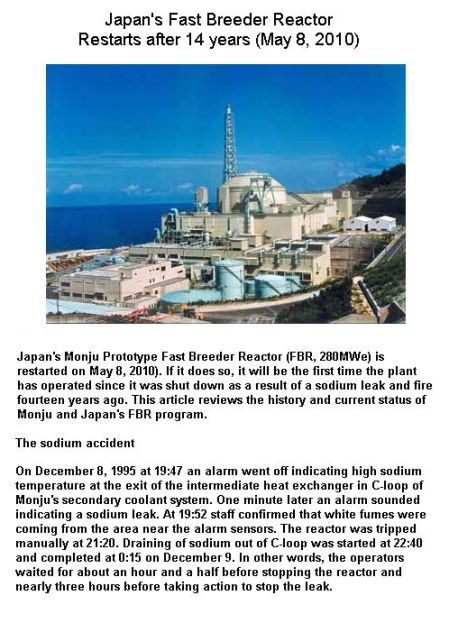 Japan's Fast Breeder Reactor
Restarts after 14 years (May 8, 2010)

Japan's Monju Prototype Fast Breeder Reactor (FBR, 280MWe) is restarted on May 8, 2010). If it does so, it will be the first time the plant has operated since it was shut down as a result of a sodium leak and fire fourteen years ago. This article reviews the history and current status of Monju and Japan's FBR program.

The sodium accident

On December 8, 1995 at 19:47 an alarm went off indicating high sodium temperature at the exit of the intermediate heat exchanger in C-loop of Monju's secondary coolant system. One minute later an alarm sounded indicating a sodium leak. At 19:52 staff confirmed that white fumes were coming from the area near the alarm sensors. The reactor was tripped manually at 21:20. Draining of sodium out of C-loop was started at 22:40 and completed at 0:15 on December 9. In other words, the operators waited for about an hour and a half before stopping the reactor and nearly three hours before taking action to stop the leak.